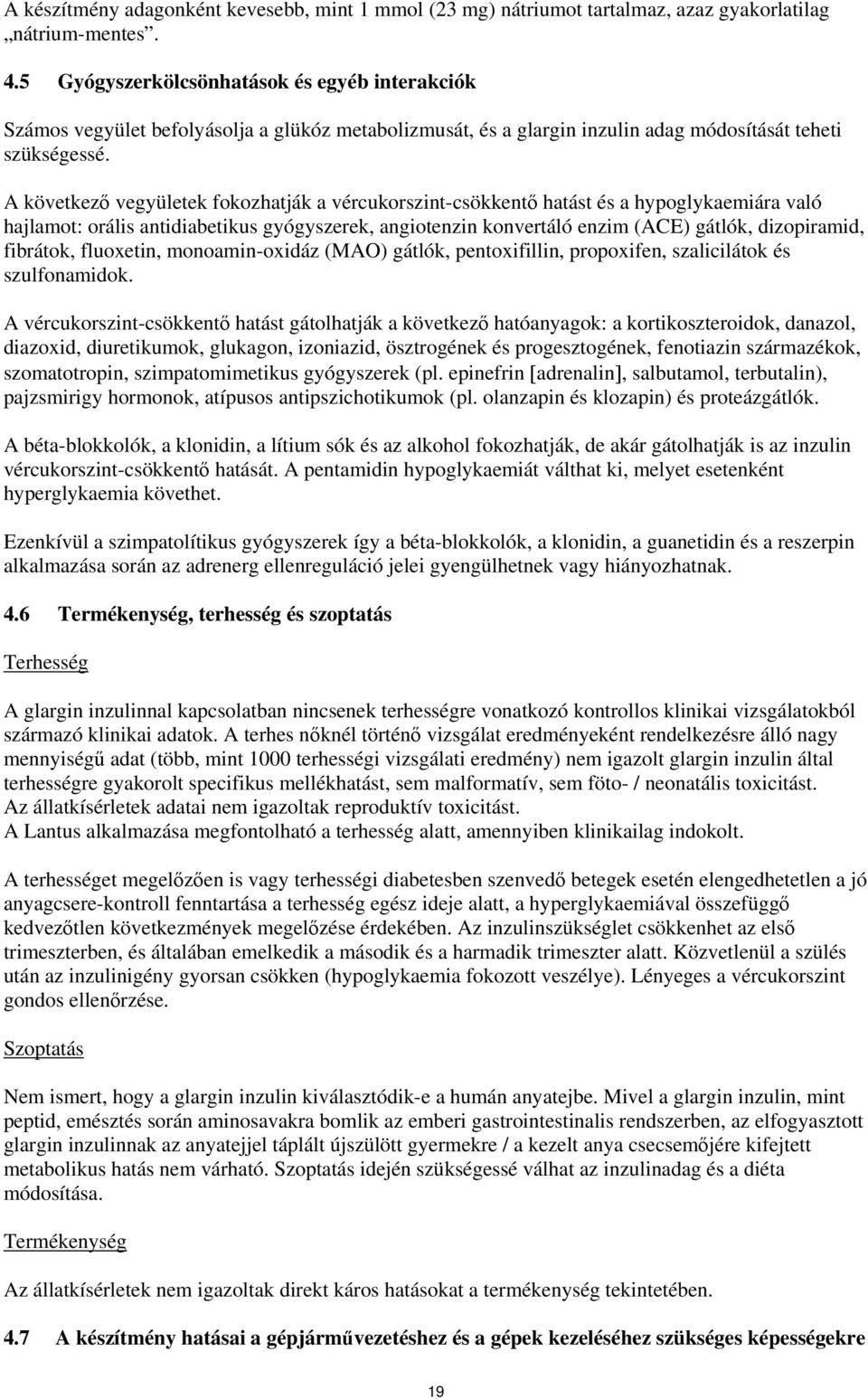 A készítmény adagonként kevesebb, mint 1 mmol (23 mg) nátriumot tartalmaz, azaz gyakorlatilag „nátrium-mentes”.

4.5 Gyógyszerkölcsönhatások és egyéb interakciók

Számos vegyület befolyásolja a glükóz metabolizmusát, és a glargin inzulin adag módosítását teheti szükségessé.

A következő vegyületek fokozhatják a vércukorszint-csökkentő hatást és a hypoglykaemiára való hajlamot: orális antidiabetikus gyógyszerek, angiotenzin konvertáló enzim (ACE) gátlók, dizopiramid, fibrátok, fluoxetin, monoamin-oxidáz (MAO) gátlók, pentoxifillin, propoxifen, szalicilátok és szulfonamidok.

A vércukorszint-csökkentő hatást gátolhatják a következő hatóanyagok: a kortikoszteroidok, danazol, diazoxid, diuretikumok, glukagon, izoniazid, ösztrogének és progesztogének, fenotiazin származékok, szomatotropin, szimpatomimetikus gyógyszerek (pl. epinefrin [adrenalin], salbutamol, terbutalin), pajzsmirigy hormonok, atípusos antipszichotikumok (pl. olanzapin és klozapin) és proteázgátlók.

A béta-blokkolók, a klonidin, a lítium sók és az alkohol fokozhatják, de akár gátolhatják is az inzulin vércukorszint-csökkentő hatását. A pentamidin hypoglykaemiát válthat ki, melyet esetenként hyperglykaemia követhet.

Ezenkívül a szimpatolítikus gyógyszerek így a béta-blokkolók, a klonidin, a guanetidin és a reszerpin alkalmazása során az adrenerg ellenreguláció jelei gyengülhetnek vagy hiányozhatnak.

4.6 Termékenység, terhesség és szoptatás

Terhesség

A glargin inzulinnal kapcsolatban nincsenek terhességre vonatkozó kontrollos klinikai vizsgálatokból származó klinikai adatok. A terhes nőknél történő vizsgálat eredményeként rendelkezésre álló nagy mennyiségű adat (több, mint 1000 terhességi vizsgálati eredmény) nem igazolt glargin inzulin által terhességre gyakorolt specifikus mellékhatást, sem malformatív, sem föto- / neonatális toxicitást.
Az állatkísérletek adatai nem igazoltak reproduktív toxicitást.
A Lantus alkalmazása megfontolható a terhesség alatt, amennyiben klinikailag indokolt.

A terhességet megelőzően is vagy terhességi diabetesben szenvedő betegek esetén elengedhetetlen a jó anyagcsere-kontroll fenntartása a terhesség egész ideje alatt, a hyperglykaemiával összefüggő kedvezőtlen következmények megelőzése érdekében. Az inzulinszükséglet csökkenhet az első trimeszterben, és általában emelkedik a második és a harmadik trimeszter alatt. Közvetlenül a szülés után az inzulinigény gyorsan csökken (hypoglykaemia fokozott veszélye). Lényeges a vércukorszint gondos ellenőrzése.

Szoptatás

Nem ismert, hogy a glargin inzulin kiválasztódik-e a humán anyatejbe. Mivel a glargin inzulin, mint peptid, emésztés során aminosavakra bomlik az emberi gastrointestinalis rendszerben, az elfogyasztott glargin inzulinnak az anyatejjel táplált újszülött gyermekre / a kezelt anya csecsemőjére kifejtett metabolikus hatás nem várható. Szoptatás idején szükségessé válhat az inzulinadag és a diéta módosítása.

Termékenység

Az állatkísérletek nem igazoltak direkt káros hatásokat a termékenység tekintetében.

4.7 A készítmény hatásai a gépjárművezetéshez és a gépek kezeléséhez szükséges képességekre

19